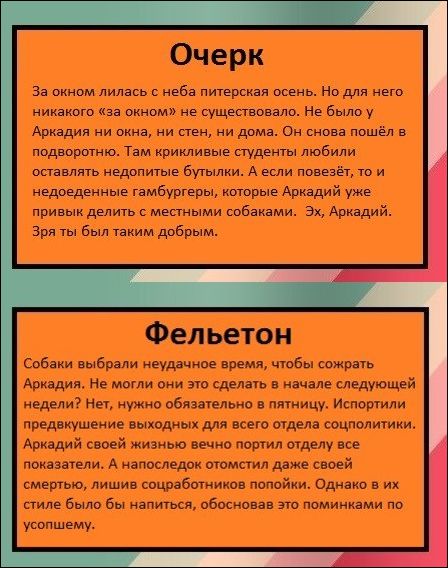 Очерк

За окном лилась с неба питерская осень. Но для него никакого «за окном» не существовало. Не было у Аркадия ни окна, ни стен, ни дома. Он снова пошёл в подворотню. Там крикливые студенты любили оставлять недопитые бутылки. А если повезёт, то и недоеденные гамбургеры, которые Аркадий уже привык делить с местными собаками. Эх, Аркадий. Зря ты был таким добрым.

Фельетон

Собаки выбрали неудачное время, чтобы сожрать Аркадия. Не могли они это сделать в начале следующей недели? Нет, нужно обязательно в пятницу. Испортили предвкушение выходных для всего отдела соцполитики. Аркадий своей жизнью вечно портил отделу все показатели. А напоследок отомстил даже своей смертью, лишив соцработников попойки. Однако в их стиле было бы напиться, обосновав это поминками по усопшему.